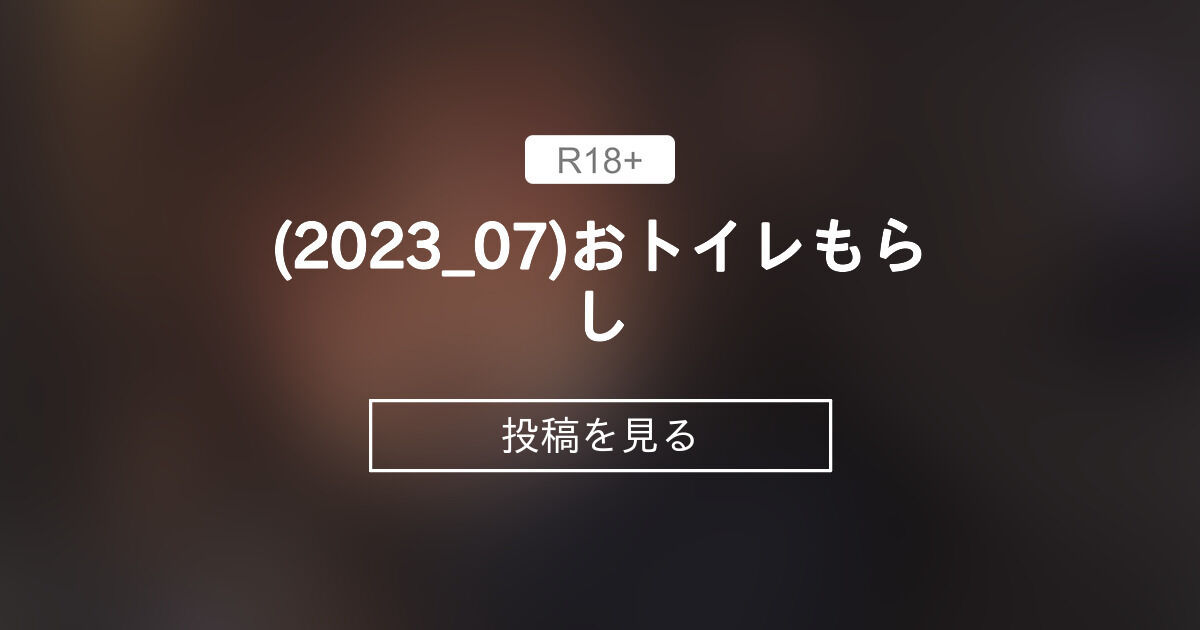 R18+

(2023_07)おトイレもらし

投稿を見る